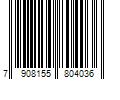 7 908155 804036